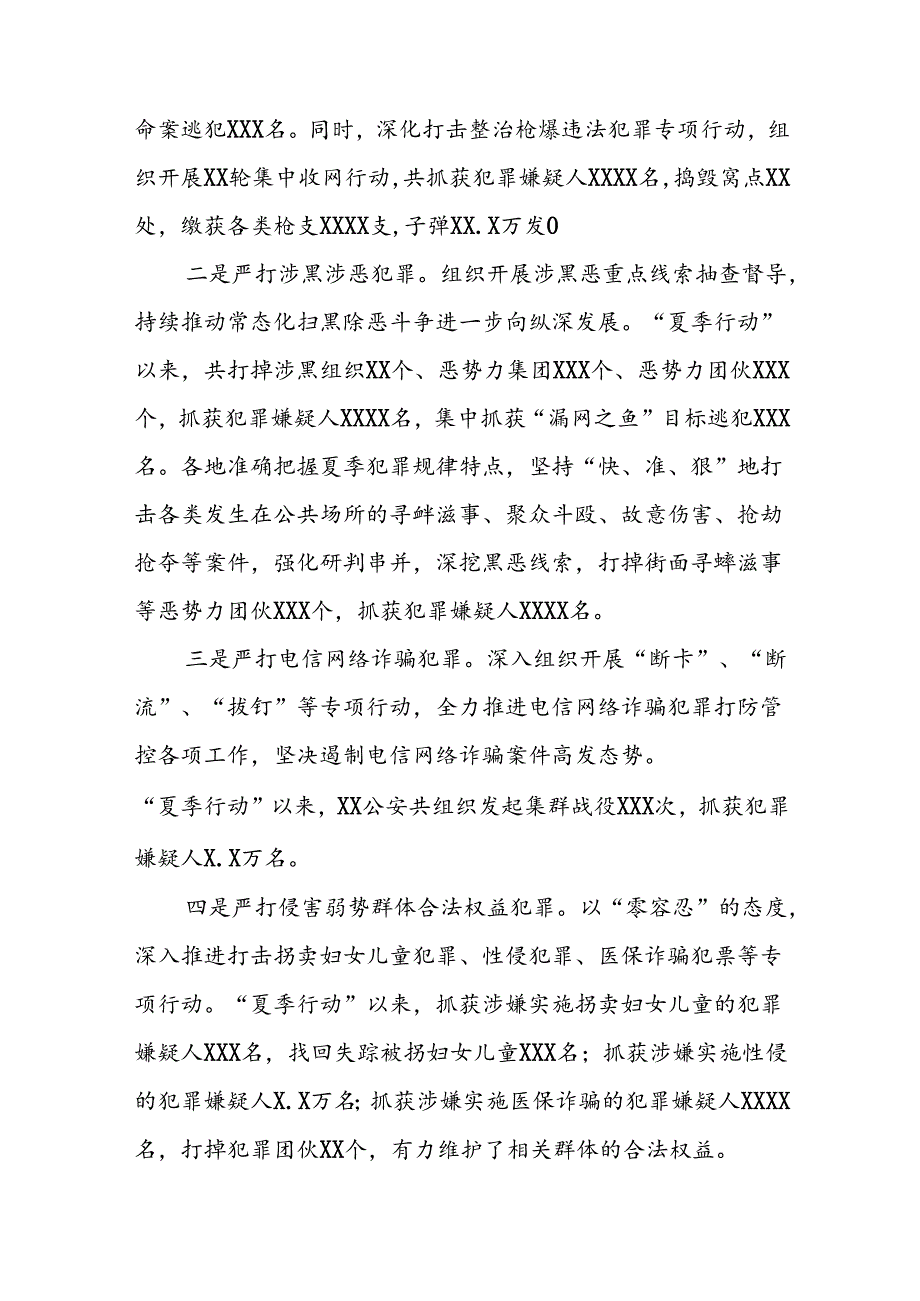 命案逃犯XXX名。同时，深化打击整治枪爆违法犯罪专项行动，组织开展XX轮集中收网行动，共抓获犯罪嫌疑人XXXX名，捣毁窝点XX处，缴获各类枪支XXXX支，子弹XX.X万发0

二是严打涉黑涉恶犯罪。组织开展涉黑恶重点线索抽查督导，持续推动常态化扫黑除恶斗争进一步向纵深发展。“夏季行动”以来，共打掉涉黑组织XX个、恶势力集团XXX个、恶势力团伙XXX个，抓获犯罪嫌疑人XXXX名，集中抓获“漏网之鱼”目标逃犯XXX名。各地准确把握夏季犯罪规律特点，坚持“快、准、狠”地打击各类发生在公共场所的寻衅滋事、聚众斗殴、故意伤害、抢劫抢夺等案件，强化研判串并，深挖黑恶线索，打掉街面寻蟀滋事等恶势力团伙XXX个，抓获犯罪嫌疑人XXXX名。

三是严打电信网络诈骗犯罪。深入组织开展“断卡”、“断流”、“拔钉”等专项行动，全力推进电信网络诈骗犯罪打防管控各项工作，坚决遏制电信网络诈骗案件高发态势。
“夏季行动”以来，XX公安共组织发起集群战役XXX次，抓获犯罪嫌疑人X.X万名。

四是严打侵害弱势群体合法权益犯罪。以“零容忍”的态度，深入推进打击拐卖妇女儿童犯罪、性侵犯罪、医保诈骗犯票等专项行动。“夏季行动”以来，抓获涉嫌实施拐卖妇女儿童的犯罪嫌疑人XXX名，找回失踪被拐妇女儿童XXX名；抓获涉嫌实施性侵的犯罪嫌疑人X.X万名;抓获涉嫌实施医保诈骗的犯罪嫌疑人XXXX名，打掉犯罪团伙XX个，有力维护了相关群体的合法权益。